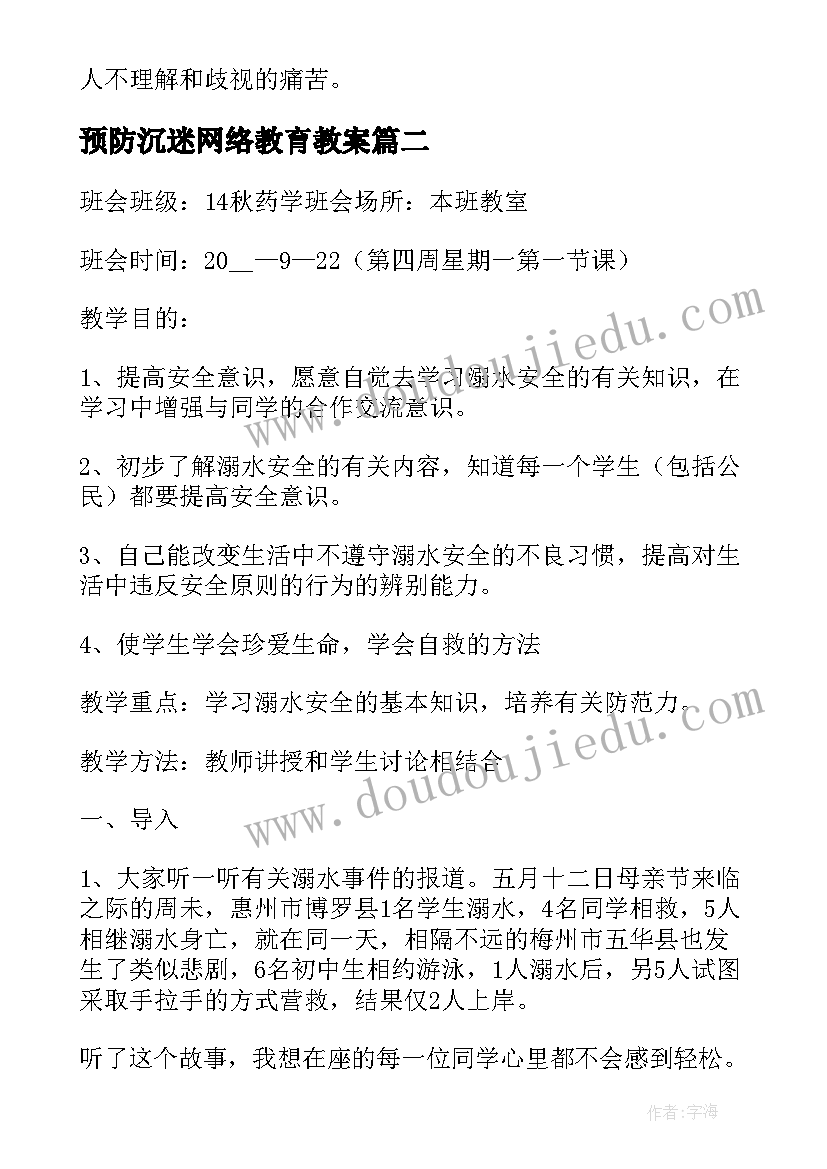 人不理解和歧视的痛苦。

预防沉迷网络教育教案篇二

班会班级：14秋药学班会场所：本班教室

班会时间：20__—9—22（第四周星期一第一节课）

教学目的：

1、提高安全意识，愿意自觉去学习溺水安全的有关知识，在学习中增强与同学的合作交流意识。

2、初步了解溺水安全的有关内容，知道每一个学生（包括公民）都要提高安全意识。

3、自己能改变生活中不遵守溺水安全的不良习惯，提高对生活中违反安全原则的行为的辨别能力。

4、使学生学会珍爱生命，学会自救的方法

教学重点：学习溺水安全的基本知识，培养有关防范力。

教学方法：教师讲授和学生讨论相结合

一、导入

1、大家听一听有关溺水事件的报道。五月十二日母亲节来临之际的周末，惠州市博罗县1名学生溺水，4名同学相救，5人相继溺水身亡，就在同一天，相隔不远的梅州市五华县也发生了类似悲剧，6名初中生相约游泳，1人溺水后，另5人试图采取手拉手的方式营救，结果仅2人上岸。

听了这个故事，我想在座的每一位同学心里都不会感到轻松。

www.doudoujiedu.com

www.doudoujiedu.com

作者：宇海